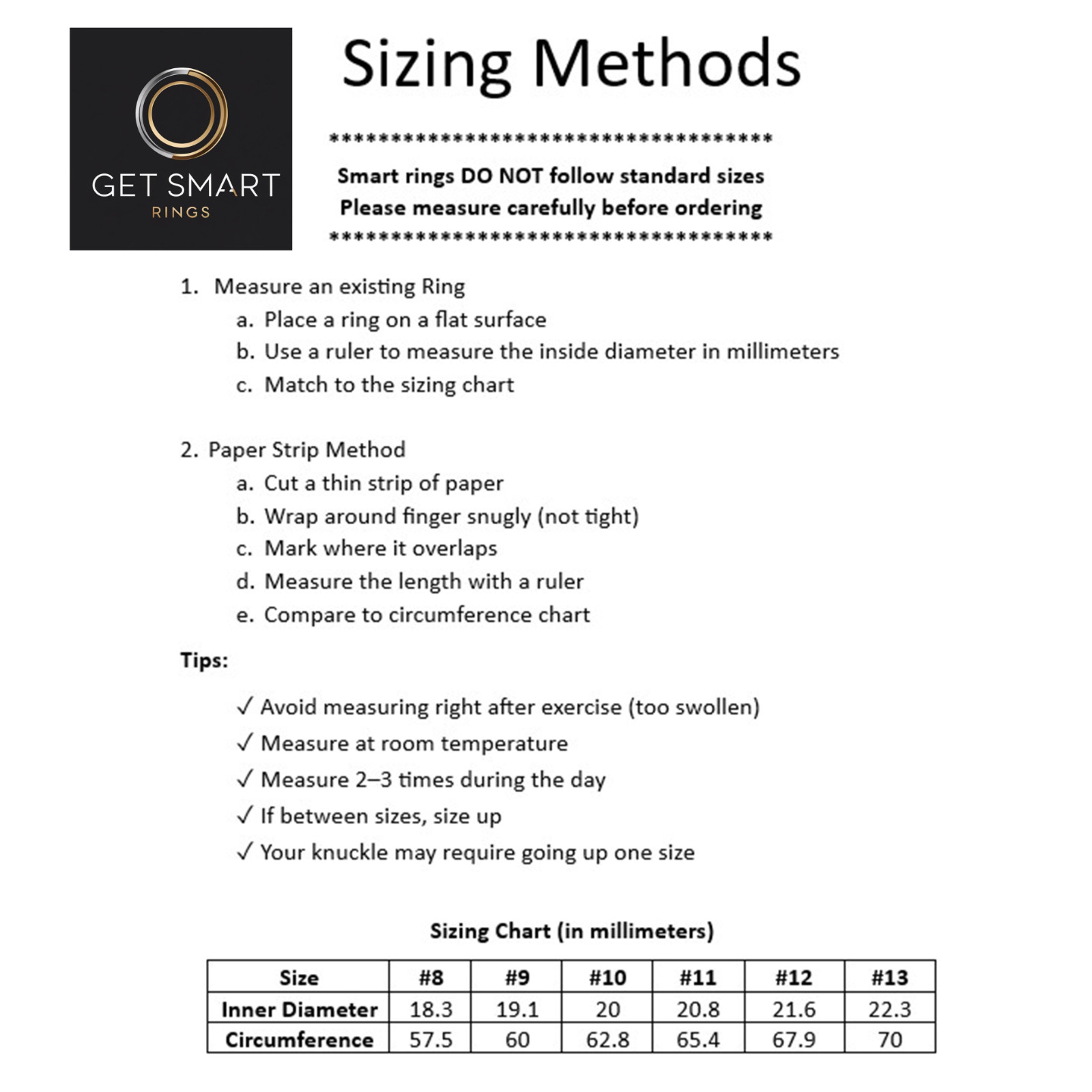 GET SMART
RINGS

Sizing Methods

************************************

Smart rings DO NOT follow standard sizes
Please measure carefully before ordering

************************************

1. Measure an existing Ring
a. Place a ring on a flat surface
b. Use a ruler to measure the inside diameter in millimeters
c. Match to the sizing chart

2. Paper Strip Method
a. Cut a thin strip of paper
b. Wrap around finger snugly (not tight)
c. Mark where it overlaps
d. Measure the length with a ruler
e. Compare to circumference chart

Tips:

✓ Avoid measuring right after exercise (too swollen)
✓ Measure at room temperature
✓ Measure 2–3 times during the day
✓ If between sizes, size up
✓ Your knuckle may require going up one size

Sizing Chart (in millimeters)

| Size | #8 | #9 | #10 | #11 | #12 | #13 |
|---|---|---|---|---|---|---|
| Inner Diameter | 18.3 | 19.1 | 20 | 20.8 | 21.6 | 22.3 |
| Circumference | 57.5 | 60 | 62.8 | 65.4 | 67.9 | 70 |